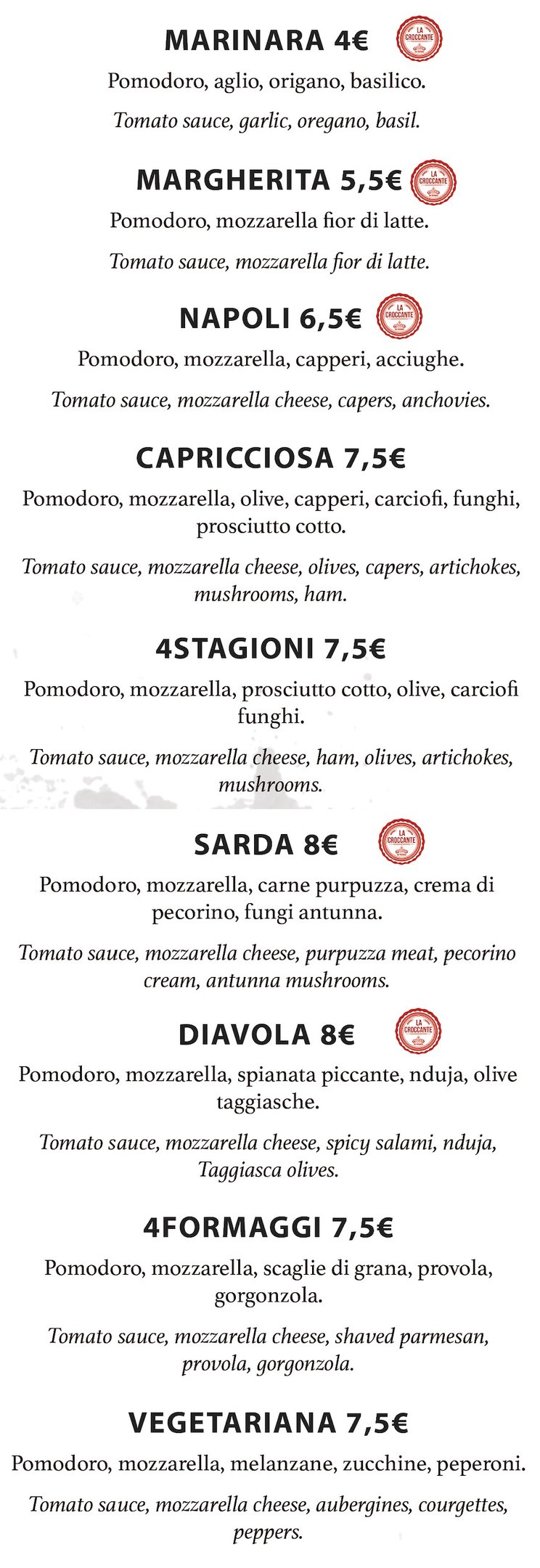 MARINARA 4€

LA CROCCANTE

Pomodoro, aglio, origano, basilico.

Tomato sauce, garlic, oregano, basil.

MARGHERITA 5,5€

LA CROCCANTE

Pomodoro, mozzarella fior di latte.

Tomato sauce, mozzarella fior di latte.

NAPOLI 6,5€

LA CROCCANTE

Pomodoro, mozzarella, capperi, acciughe.

Tomato sauce, mozzarella cheese, capers, anchovies.

CAPRICCIOSA 7,5€

Pomodoro, mozzarella, olive, capperi, carciofi, funghi, prosciutto cotto.

Tomato sauce, mozzarella cheese, olives, capers, artichokes, mushrooms, ham.

4STAGIONI 7,5€

Pomodoro, mozzarella, prosciutto cotto, olive, carciofi funghi.

Tomato sauce, mozzarella cheese, ham, olives, artichokes, mushrooms.

SARDA 8€

LA CROCCANTE

Pomodoro, mozzarella, carne purpuzza, crema di pecorino, fungi antunna.

Tomato sauce, mozzarella cheese, purpuzza meat, pecorino cream, antunna mushrooms.

DIAVOLA 8€

LA CROCCANTE

Pomodoro, mozzarella, spianata piccante, nduja, olive taggiasche.

Tomato sauce, mozzarella cheese, spicy salami, nduja, Taggiasca olives.

4FORMAGGI 7,5€

Pomodoro, mozzarella, scaglie di grana, provola, gorgonzola.

Tomato sauce, mozzarella cheese, shaved parmesan, provola, gorgonzola.

VEGETARIANA 7,5€

Pomodoro, mozzarella, melanzane, zucchine, peperoni.

Tomato sauce, mozzarella cheese, aubergines, courgettes, peppers.